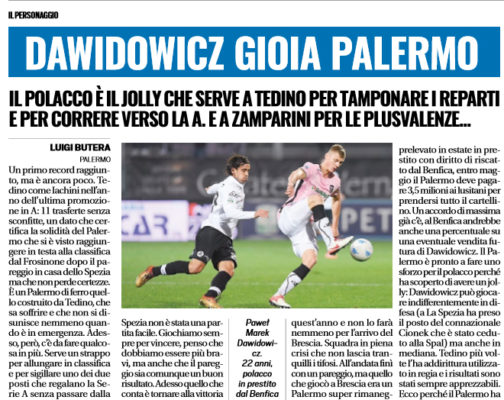 IL PERSONAGGIO

DAWIDOWICZ GIOIA PALERMO

IL POLACCO È IL JOLLY CHE SERVE A TEDINO PER TAMPONARE I REPARTI E PER CORRERE VERSO LA A. E A ZAMPARINI PER LE PLUSVALENZE...

LUIGI BUTERA
PALERMO

Un primo record raggiunto, ma è ancora poco. Tedino come Iachini nell'anno dell'ultima promozione in A: 11 trasferte senza sconfitte, un dato che certifica la solidità del Palermo che si è visto raggiungere in testa alla classifica dal Frosinone dopo il pareggio in casa dello Spezia ma che non perde certezze. È un Palermo di ferro quello costruito da Tedino, che sa soffrire e che non si disunisce nemmeno quando è in emergenza. Adesso, però, c'è da fare qualcosa in più. Serve un strappo per allungare in classifica e per sigillare uno dei due posti che regalano la Serie A senza passare dalla

Spezia non è stata una partita facile. Giochiamo sempre per vincere, penso che dobbiamo essere più bravi, ma anche che il pareggio sia comunque un buon risultato. Adesso quello che conta è tornare alla vittoria

Paweł Marek Dawidowicz. 22 anni, polacco in prestito dal Benfica

quest'anno e non lo farà nemmeno per l'arrivo del Brescia. Squadra in piena crisi che non lascia tranquilli i tifosi. All'andata finì con un pareggio, ma quello che giocò a Brescia era un Palermo super rimaneg-

prelevato in estate in prestito con diritto di riscatto dal Benfica, entro maggio il Palermo deve pagare 3,5 milioni ai lusitani per prendersi tutto il cartellino. Un accordo di massima già c'è, al Benfica andrebbe anche una percentuale su una eventuale vendita futura di Dawidowicz. Il Palermo è pronto a fare uno sforzo per il polacco perché ha scoperto di avere un jolly: Dawidowicz può giocare indifferentemente in difesa (a La Spezia ha preso il posto del connazionale Cionek che è stato ceduto alla Spal) ma anche in mediana. Tedino più volte l'ha addirittura utilizzato in regia e i risultati sono stati sempre apprezzabili. Ecco perché il Palermo ha